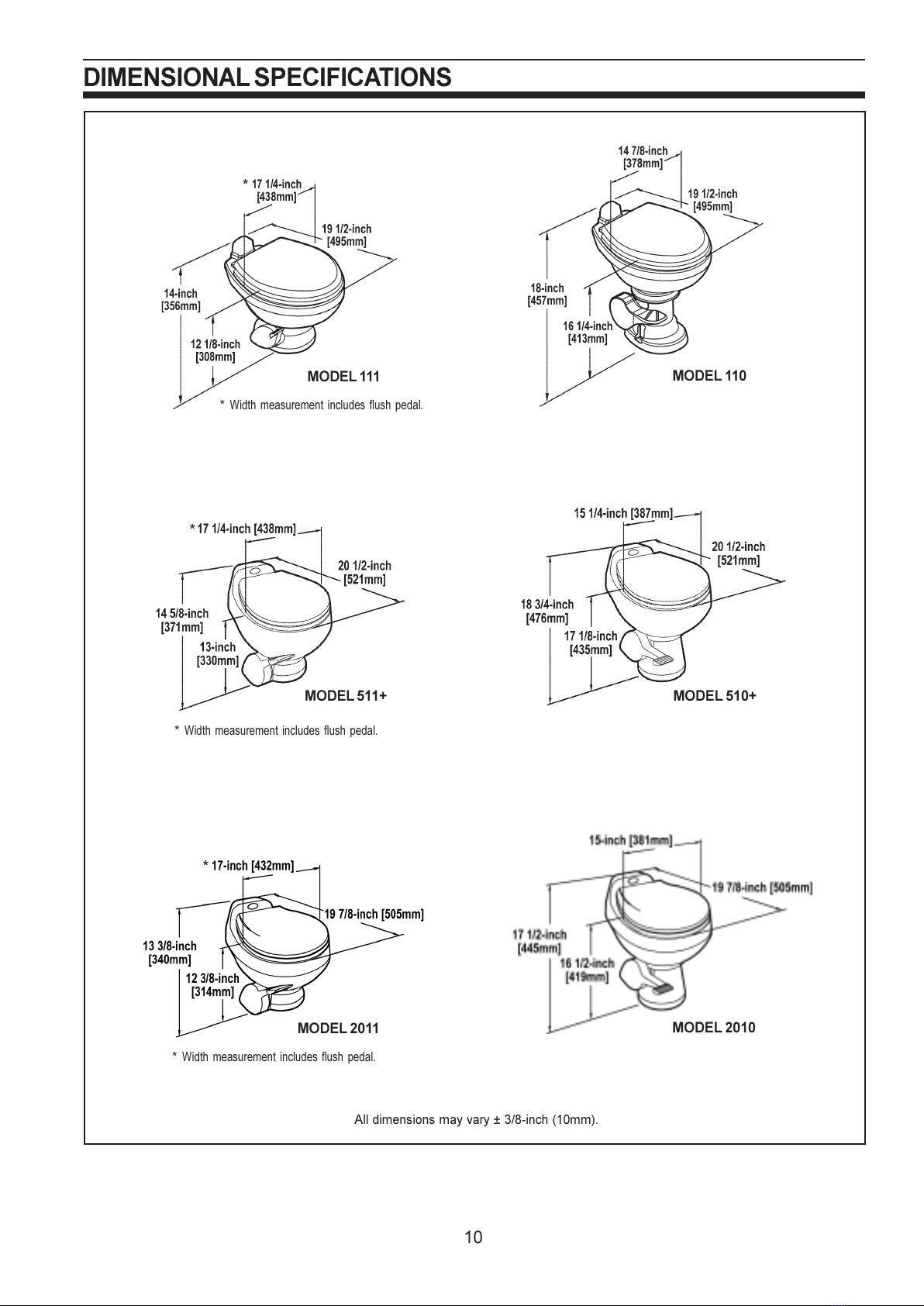 DIMENSIONAL SPECIFICATIONS

* 17 1/4-inch [438mm]

19 1/2-inch [495mm]

14-inch [356mm]

12 1/8-inch [308mm]

MODEL 111

* Width measurement includes flush pedal.

14 7/8-inch [378mm]

19 1/2-inch [495mm]

18-inch [457mm]

16 1/4-inch [413mm]

MODEL 110

* 17 1/4-inch [438mm]

20 1/2-inch [521mm]

14 5/8-inch [371mm]

13-inch [330mm]

MODEL 511+

* Width measurement includes flush pedal.

15 1/4-inch [387mm]

20 1/2-inch [521mm]

18 3/4-inch [476mm]

17 1/8-inch [435mm]

MODEL 510+

* 17-inch [432mm]

19 7/8-inch [505mm]

13 3/8-inch [340mm]

12 3/8-inch [314mm]

MODEL 2011

* Width measurement includes flush pedal.

15-inch [381mm]

19 7/8-inch [505mm]

17 1/2-inch [445mm]

16 1/2-inch [419mm]

MODEL 2010

All dimensions may vary ± 3/8-inch (10mm).

10